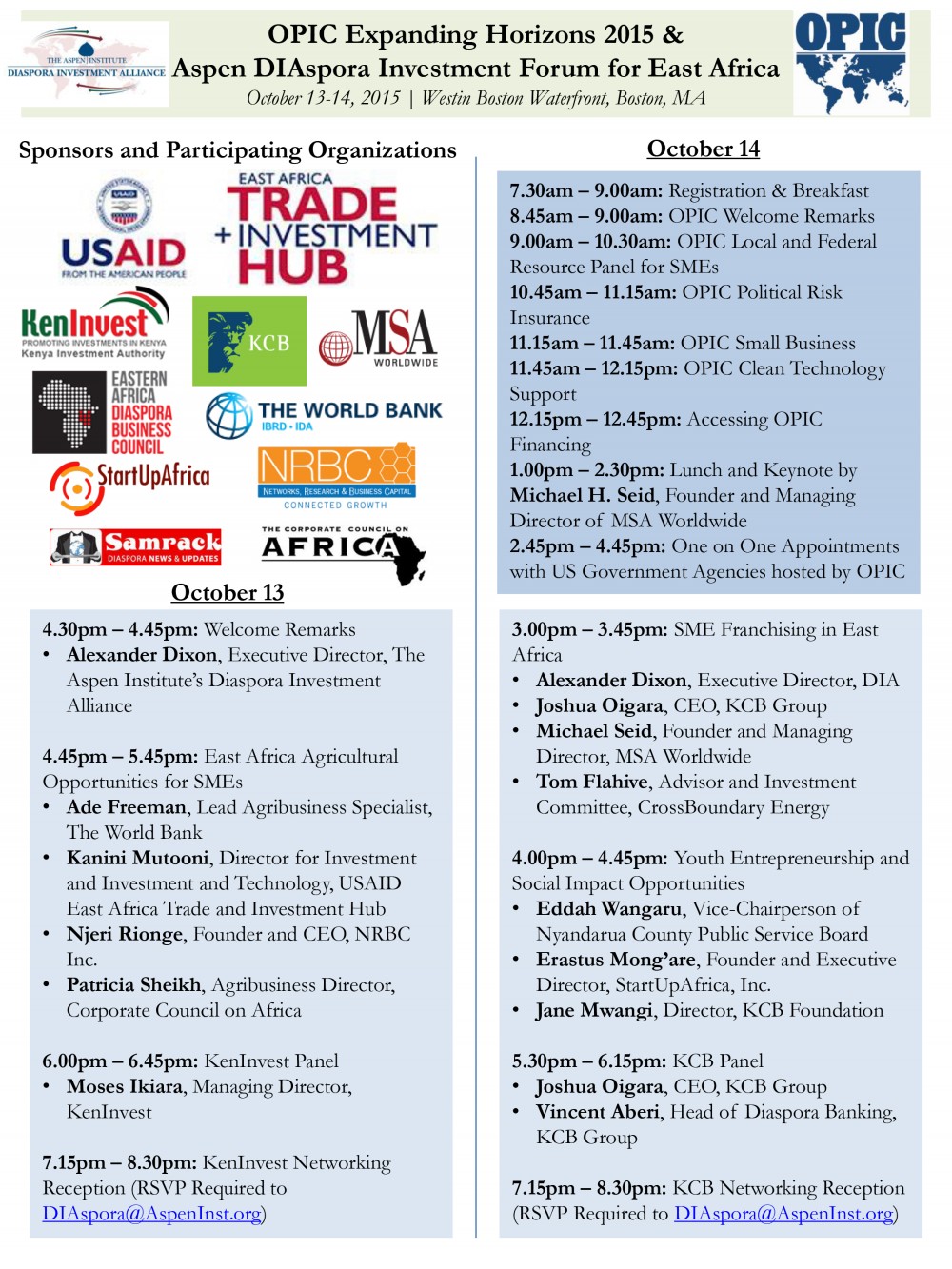 THE ASPEN INSTITUTE
DIASPORA INVESTMENT ALLIANCE

OPIC Expanding Horizons 2015 &
Aspen DIAspora Investment Forum for East Africa
October 13-14, 2015 | Westin Boston Waterfront, Boston, MA

OPIC

Sponsors and Participating Organizations

USAID
FROM THE AMERICAN PEOPLE

EAST AFRICA
TRADE
+ INVESTMENT
HUB

KenInvest
PROMOTING INVESTMENTS IN KENYA
Kenya Investment Authority

KCB

MSA
WORLDWIDE

EASTERN AFRICA DIASPORA BUSINESS COUNCIL

THE WORLD BANK
IBRD • IDA

StartUpAfrica

NRBC
NETWORKS, RESEARCH & BUSINESS CAPITAL
CONNECTED GROWTH

Samrack
DIASPORA NEWS & UPDATES

THE CORPORATE COUNCIL ON
AFRICA

October 13

4.30pm – 4.45pm: Welcome Remarks
• Alexander Dixon, Executive Director, The Aspen Institute's Diaspora Investment Alliance

4.45pm – 5.45pm: East Africa Agricultural Opportunities for SMEs
• Ade Freeman, Lead Agribusiness Specialist, The World Bank
• Kanini Mutooni, Director for Investment and Investment and Technology, USAID East Africa Trade and Investment Hub
• Njeri Rionge, Founder and CEO, NRBC Inc.
• Patricia Sheikh, Agribusiness Director, Corporate Council on Africa

6.00pm – 6.45pm: KenInvest Panel
• Moses Ikiara, Managing Director, KenInvest

7.15pm – 8.30pm: KenInvest Networking Reception (RSVP Required to DIAspora@AspenInst.org)

October 14

7.30am – 9.00am: Registration & Breakfast
8.45am – 9.00am: OPIC Welcome Remarks
9.00am – 10.30am: OPIC Local and Federal Resource Panel for SMEs
10.45am – 11.15am: OPIC Political Risk Insurance
11.15am – 11.45am: OPIC Small Business
11.45am – 12.15pm: OPIC Clean Technology Support
12.15pm – 12.45pm: Accessing OPIC Financing
1.00pm – 2.30pm: Lunch and Keynote by Michael H. Seid, Founder and Managing Director of MSA Worldwide
2.45pm – 4.45pm: One on One Appointments with US Government Agencies hosted by OPIC

3.00pm – 3.45pm: SME Franchising in East Africa
• Alexander Dixon, Executive Director, DIA
• Joshua Oigara, CEO, KCB Group
• Michael Seid, Founder and Managing Director, MSA Worldwide
• Tom Flahive, Advisor and Investment Committee, CrossBoundary Energy

4.00pm – 4.45pm: Youth Entrepreneurship and Social Impact Opportunities
• Eddah Wangaru, Vice-Chairperson of Nyandarua County Public Service Board
• Erastus Mong'are, Founder and Executive Director, StartUpAfrica, Inc.
• Jane Mwangi, Director, KCB Foundation

5.30pm – 6.15pm: KCB Panel
• Joshua Oigara, CEO, KCB Group
• Vincent Aberi, Head of Diaspora Banking, KCB Group

7.15pm – 8.30pm: KCB Networking Reception (RSVP Required to DIAspora@AspenInst.org)